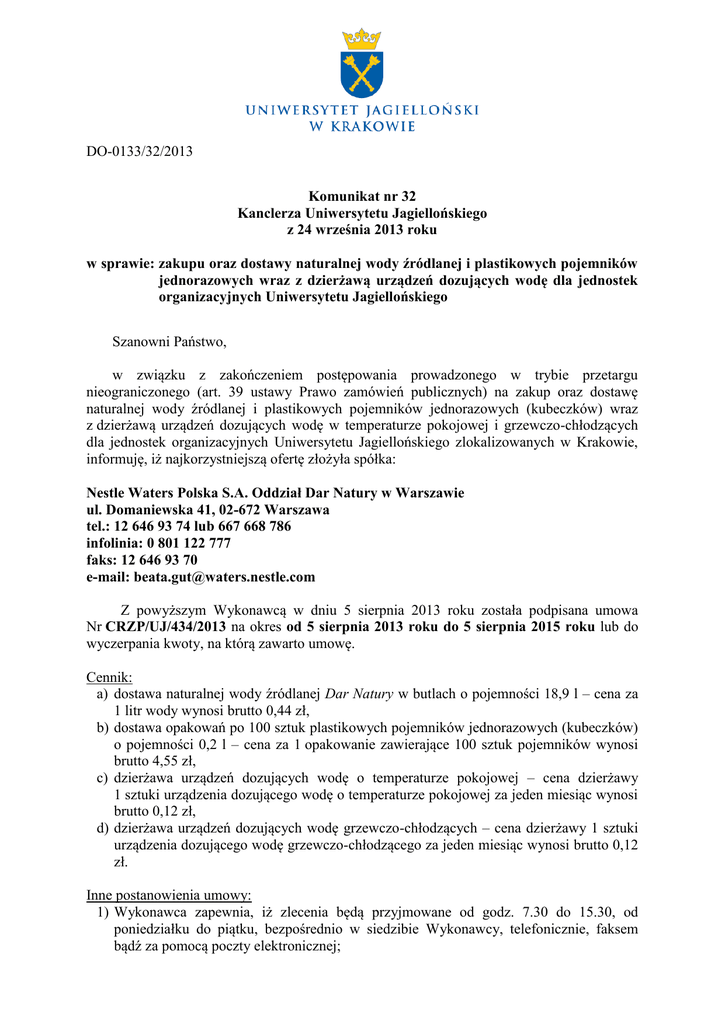 UNIWERSYTET JAGIELLOŃSKI
W KRAKOWIE

DO-0133/32/2013

Komunikat nr 32
Kanclerza Uniwersytetu Jagiellońskiego
z 24 września 2013 roku

w sprawie: zakupu oraz dostawy naturalnej wody źródlanej i plastikowych pojemników jednorazowych wraz z dzierżawą urządzeń dozujących wodę dla jednostek organizacyjnych Uniwersytetu Jagiellońskiego

Szanowni Państwo,

w związku z zakończeniem postępowania prowadzonego w trybie przetargu nieograniczonego (art. 39 ustawy Prawo zamówień publicznych) na zakup oraz dostawę naturalnej wody źródlanej i plastikowych pojemników jednorazowych (kubeczków) wraz z dzierżawą urządzeń dozujących wodę w temperaturze pokojowej i grzewczo-chłodzących dla jednostek organizacyjnych Uniwersytetu Jagiellońskiego zlokalizowanych w Krakowie, informuję, iż najkorzystniejszą ofertę złożyła spółka:

Nestle Waters Polska S.A. Oddział Dar Natury w Warszawie
ul. Domaniewska 41, 02-672 Warszawa
tel.: 12 646 93 74 lub 667 668 786
infolinia: 0 801 122 777
faks: 12 646 93 70
e-mail: beata.gut@waters.nestle.com

Z powyższym Wykonawcą w dniu 5 sierpnia 2013 roku została podpisana umowa Nr CRZP/UJ/434/2013 na okres od 5 sierpnia 2013 roku do 5 sierpnia 2015 roku lub do wyczerpania kwoty, na którą zawarto umowę.

Cennik:
a) dostawa naturalnej wody źródlanej Dar Natury w butlach o pojemności 18,9 l – cena za 1 litr wody wynosi brutto 0,44 zł,
b) dostawa opakowań po 100 sztuk plastikowych pojemników jednorazowych (kubeczków) o pojemności 0,2 l – cena za 1 opakowanie zawierające 100 sztuk pojemników wynosi brutto 4,55 zł,
c) dzierżawa urządzeń dozujących wodę o temperaturze pokojowej – cena dzierżawy 1 sztuki urządzenia dozującego wodę o temperaturze pokojowej za jeden miesiąc wynosi brutto 0,12 zł,
d) dzierżawa urządzeń dozujących wodę grzewczo-chłodzących – cena dzierżawy 1 sztuki urządzenia dozującego wodę grzewczo-chłodzącego za jeden miesiąc wynosi brutto 0,12 zł.

Inne postanowienia umowy:
1) Wykonawca zapewnia, iż zlecenia będą przyjmowane od godz. 7.30 do 15.30, od poniedziałku do piątku, bezpośrednio w siedzibie Wykonawcy, telefonicznie, faksem bądź za pomocą poczty elektronicznej;